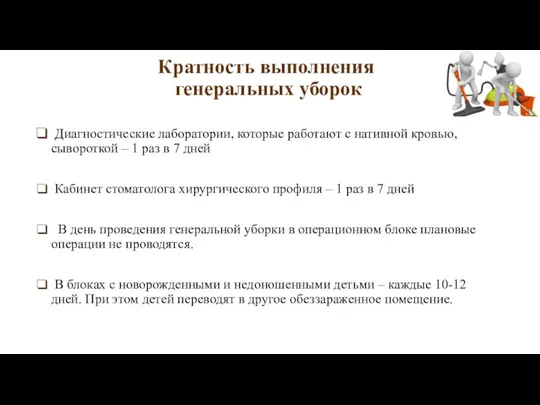 Кратность выполнения генеральных уборок

❑ Диагностические лаборатории, которые работают с нативной кровью, сывороткой – 1 раз в 7 дней

❑ Кабинет стоматолога хирургического профиля – 1 раз в 7 дней

❑ В день проведения генеральной уборки в операционном блоке плановые операции не проводятся.

❑ В блоках с новорожденными и недоношенными детьми – каждые 10-12 дней. При этом детей переводят в другое обеззараженное помещение.